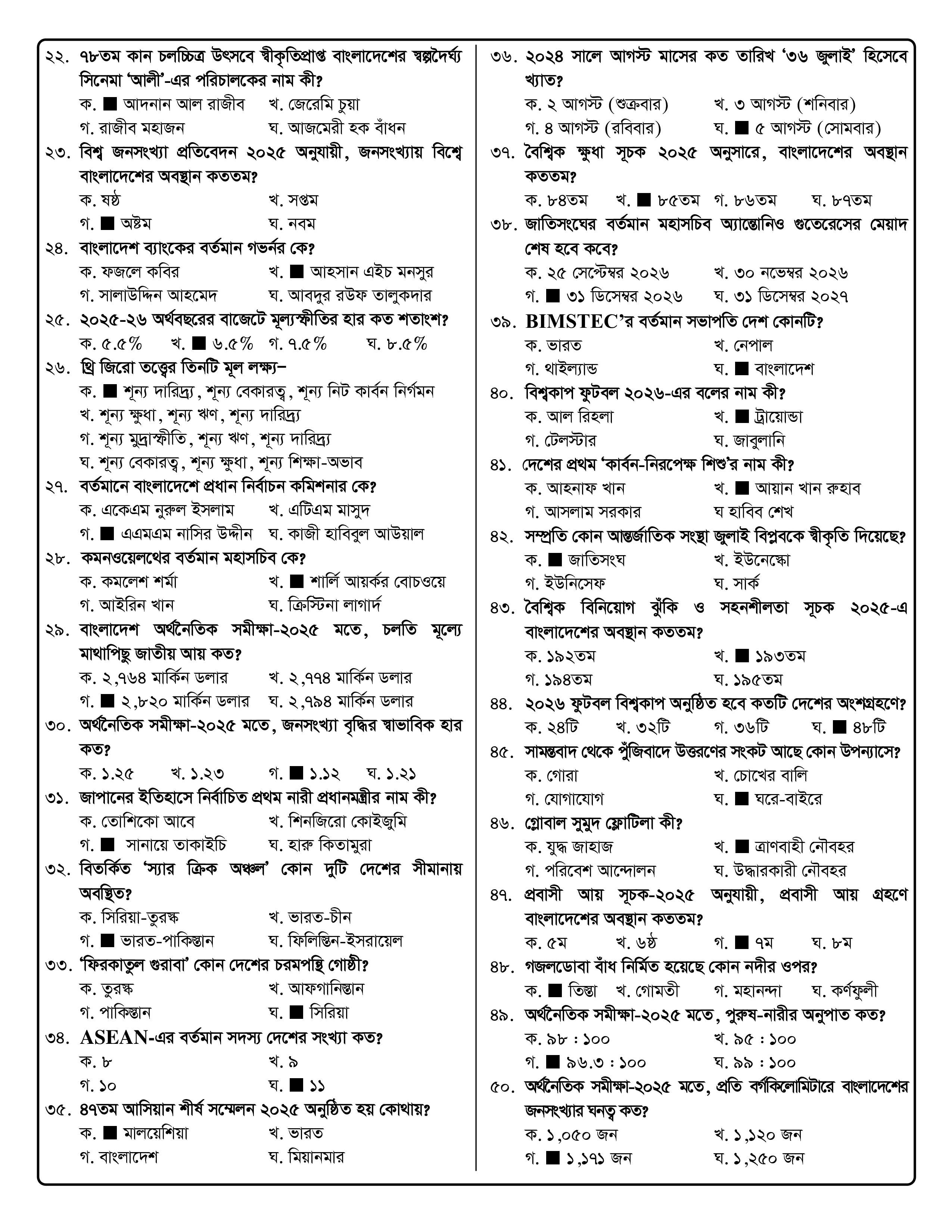 ২২. ৭৮তম কান চলচ্চিত্র উৎসবে স্বীকৃতিপ্রাপ্ত বাংলাদেশের স্বল্পদৈর্ঘ্য সিনেমা 'আলী'-এর পরিচালকের নাম কী?
ক. ■ আদনান আল রাজীব খ. জেরেমি চুয়া
গ. রাজীব মহাজন ঘ. আজমেরী হক বাঁধন

২৩. বিশ্ব জনসংখ্যা প্রতিবেদন ২০২৫ অনুযায়ী, জনসংখ্যায় বিশ্বে বাংলাদেশের অবস্থান কততম?
ক. ষষ্ঠ খ. সপ্তম
গ. ■ অষ্টম ঘ. নবম

২৪. বাংলাদেশ ব্যাংকের বর্তমান গভর্নর কে?
ক. ফজলে কবির খ. ■ আহসান এইচ মনসুর
গ. সালাউদ্দিন আহমেদ ঘ. আবদুর রউফ তালুকদার

২৫. ২০২৫-২৬ অর্থবছরের বাজেটে মূল্যস্ফীতির হার কত শতাংশ?
ক. ৫.৫% খ. ■ ৬.৫% গ. ৭.৫% ঘ. ৮.৫%

২৬. থ্রি জিরো তত্ত্বের তিনটি মূল লক্ষ্য–
ক. ■ শূন্য দারিদ্র্য, শূন্য বেকারত্ব, শূন্য নিট কার্বন নির্গমন
খ. শূন্য ক্ষুধা, শূন্য ঋণ, শূন্য দারিদ্র্য
গ. শূন্য মুদ্রাস্ফীতি, শূন্য ঋণ, শূন্য দারিদ্র্য
ঘ. শূন্য বেকারত্ব, শূন্য ক্ষুধা, শূন্য শিক্ষা-অভাব

২৭. বর্তমানে বাংলাদেশে প্রধান নির্বাচন কমিশনার কে?
ক. একেএম নুরুল ইসলাম খ. এটিএম মাসুদ
গ. ■ এএমএম নাসির উদ্দীন ঘ. কাজী হাবিবুল আউয়াল

২৮. কমনওয়েলথের বর্তমান মহাসচিব কে?
ক. কমলেশ শর্মা খ. ■ শার্লি আয়র্কর বোচওয়ে
গ. আইরিন খান ঘ. ক্রিস্টিনা লাগার্দ

২৯. বাংলাদেশ অর্থনৈতিক সমীক্ষা-২০২৫ মতে, চলতি মূল্যে মাথাপিছু জাতীয় আয় কত?
ক. ২,৭৬৪ মার্কিন ডলার খ. ২,৭৭৪ মার্কিন ডলার
গ. ■ ২,৮২০ মার্কিন ডলার ঘ. ২,৭৯৪ মার্কিন ডলার

৩০. অর্থনৈতিক সমীক্ষা-২০২৫ মতে, জনসংখ্যা বৃদ্ধির স্বাভাবিক হার কত?
ক. ১.২৫ খ. ১.২৩ গ. ■ ১.১২ ঘ. ১.২১

৩১. জাপানের ইতিহাসে নির্বাচিত প্রথম নারী প্রধানমন্ত্রীর নাম কী?
ক. তোশিকো আবে খ. শিনজিরো কোইজুমি
গ. ■ সানায়ে তাকাইচি ঘ. হারু কিতামুরা

৩২. বিতর্কিত 'স্যার ক্রিক অঞ্চল' কোন দুটি দেশের সীমানায় অবস্থিত?
ক. সিরিয়া-তুরস্ক খ. ভারত-চীন
গ. ■ ভারত-পাকিস্তান ঘ. ফিলিস্তিন-ইসরায়েল

৩৩. 'ফিরকাতুল গুরাবা' কোন দেশের চরমপন্থি গোষ্ঠী?
ক. তুরস্ক খ. আফগানিস্তান
গ. পাকিস্তান ঘ. ■ সিরিয়া

৩৪. ASEAN-এর বর্তমান সদস্য দেশের সংখ্যা কত?
ক. ৮ খ. ৯
গ. ১০ ঘ. ■ ১১

৩৫. ৪৭তম আসিয়ান শীর্ষ সম্মেলন ২০২৫ অনুষ্ঠিত হয় কোথায়?
ক. ■ মালয়েশিয়া খ. ভারত
গ. বাংলাদেশ ঘ. মিয়ানমার

৩৬. ২০২৪ সালে আগস্ট মাসের কত তারিখ '৩৬ জুলাই' হিসেবে খ্যাত?
ক. ২ আগস্ট (শুক্রবার) খ. ৩ আগস্ট (শনিবার)
গ. ৪ আগস্ট (রবিবার) ঘ. ■ ৫ আগস্ট (সোমবার)

৩৭. বৈশ্বিক ক্ষুধা সূচক ২০২৫ অনুসারে, বাংলাদেশের অবস্থান কততম?
ক. ৮৪তম খ. ■ ৮৫তম গ. ৮৬তম ঘ. ৮৭তম

৩৮. জাতিসংঘের বর্তমান মহাসচিব অ্যান্তোনিও গুতেরেসের মেয়াদ শেষ হবে কবে?
ক. ২৫ সেপ্টেম্বর ২০২৬ খ. ৩০ নভেম্বর ২০২৬
গ. ■ ৩১ ডিসেম্বর ২০২৬ ঘ. ৩১ ডিসেম্বর ২০২৭

৩৯. BIMSTEC'র বর্তমান সভাপতি দেশ কোনটি?
ক. ভারত খ. নেপাল
গ. থাইল্যান্ড ঘ. ■ বাংলাদেশ

৪০. বিশ্বকাপ ফুটবল ২০২৬-এর বলের নাম কী?
ক. আল রিহলা খ. ■ ট্রায়োন্ডা
গ. টেলস্টার ঘ. জাবুলানি

৪১. দেশের প্রথম 'কার্বন-নিরপেক্ষ শিশু'র নাম কী?
ক. আহনাফ খান খ. ■ আয়ান খান রুহাব
গ. আসলাম সরকার ঘ হাবিব শেখ

৪২. সম্প্রতি কোন আন্তর্জাতিক সংস্থা জুলাই বিপ্লবকে স্বীকৃতি দিয়েছে?
ক. ■ জাতিসংঘ খ. ইউনেস্কো
গ. ইউনিসেফ ঘ. সার্ক

৪৩. বৈশ্বিক বিনিয়োগ ঝুঁকি ও সহনশীলতা সূচক ২০২৫-এ বাংলাদেশের অবস্থান কততম?
ক. ১৯২তম খ. ■ ১৯৩তম
গ. ১৯৪তম ঘ. ১৯৫তম

৪৪. ২০২৬ ফুটবল বিশ্বকাপ অনুষ্ঠিত হবে কতটি দেশের অংশগ্রহণে?
ক. ২৪টি খ. ৩২টি গ. ৩৬টি ঘ. ■ ৪৮টি

৪৫. সামন্তবাদ থেকে পুঁজিবাদে উত্তরণের সংকট আছে কোন উপন্যাসে?
ক. গোরা খ. চোখের বালি
গ. যোগাযোগ ঘ. ■ ঘরে-বাইরে

৪৬. গ্লোবাল সুমুদ ফ্লোটিলা কী?
ক. যুদ্ধ জাহাজ খ. ■ ত্রাণবাহী নৌবহর
গ. পরিবেশ আন্দোলন ঘ. উদ্ধারকারী নৌবহর

৪৭. প্রবাসী আয় সূচক-২০২৫ অনুযায়ী, প্রবাসী আয় গ্রহণে বাংলাদেশের অবস্থান কততম?
ক. ৫ম খ. ৬ষ্ঠ গ. ■ ৭ম ঘ. ৮ম

৪৮. গজলডোবা বাঁধ নির্মিত হয়েছে কোন নদীর ওপর?
ক. ■ তিস্তা খ. গোমতী গ. মহানন্দা ঘ. কর্ণফুলী

৪৯. অর্থনৈতিক সমীক্ষা-২০২৫ মতে, পুরুষ-নারীর অনুপাত কত?
ক. ৯৮ : ১০০ খ. ৯৫ : ১০০
গ. ■ ৯৬.৩ : ১০০ ঘ. ৯৯ : ১০০

৫০. অর্থনৈতিক সমীক্ষা-২০২৫ মতে, প্রতি বর্গকিলোমিটারে বাংলাদেশের জনসংখ্যার ঘনত্ব কত?
ক. ১,০৫০ জন খ. ১,১২০ জন
গ. ■ ১,১৭১ জন ঘ. ১,২৫০ জন